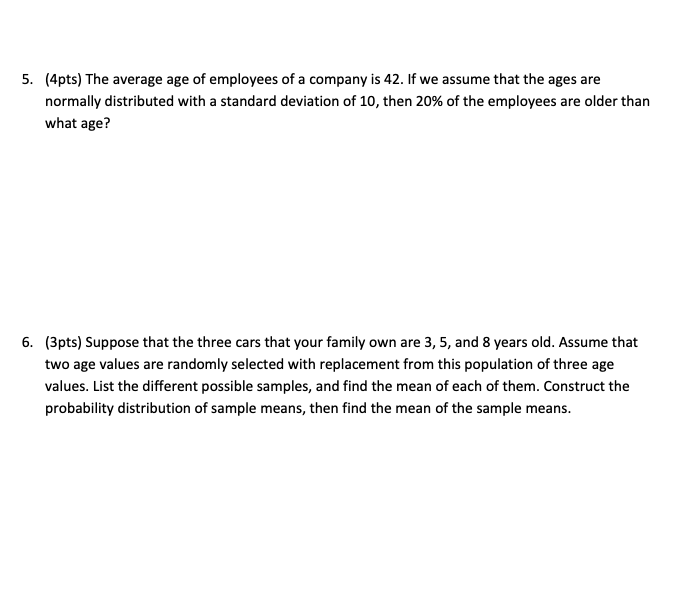 5. (4pts) The average age of employees of a company is 42. If we assume that the ages are normally distributed with a standard deviation of 10, then 20% of the employees are older than what age?

6. (3pts) Suppose that the three cars that your family own are 3, 5, and 8 years old. Assume that two age values are randomly selected with replacement from this population of three age values. List the different possible samples, and find the mean of each of them. Construct the probability distribution of sample means, then find the mean of the sample means.